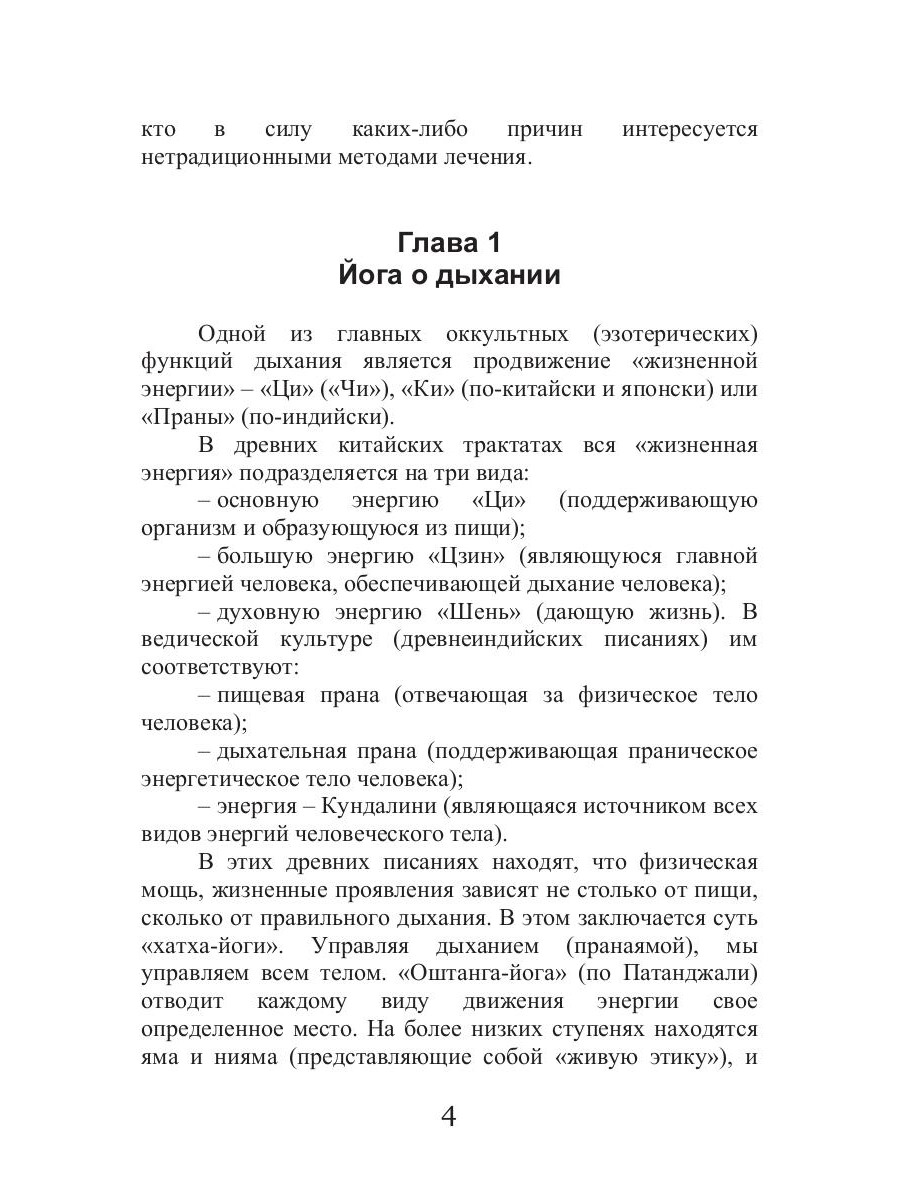 кто в силу каких-либо причин интересуется нетрадиционными методами лечения.

Глава 1
Йога о дыхании

Одной из главных оккультных (эзотерических) функций дыхания является продвижение «жизненной энергии» – «Ци» («Чи»), «Ки» (по-китайски и японски) или «Праны» (по-индийски).

В древних китайских трактатах вся «жизненная энергия» подразделяется на три вида:

– основную энергию «Ци» (поддерживающую организм и образующуюся из пищи);

– большую энергию «Цзин» (являющуюся главной энергией человека, обеспечивающей дыхание человека);

– духовную энергию «Шень» (дающую жизнь). В ведической культуре (древнеиндийских писаниях) им соответствуют:

– пищевая прана (отвечающая за физическое тело человека);

– дыхательная прана (поддерживающая праническое энергетическое тело человека);

– энергия – Кундалини (являющаяся источником всех видов энергий человеческого тела).

В этих древних писаниях находят, что физическая мощь, жизненные проявления зависят не столько от пищи, сколько от правильного дыхания. В этом заключается суть «хатха-йоги». Управляя дыханием (пранаямой), мы управляем всем телом. «Оштанга-йога» (по Патанджали) отводит каждому виду движения энергии свое определенное место. На более низких ступенях находятся яма и нияма (представляющие собой «живую этику»), и

4